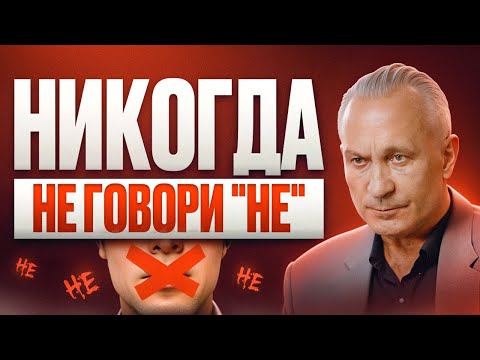 НИКОГДА
НЕ ГОВОРИ "НЕ"

НЕ
НЕ
НЕ